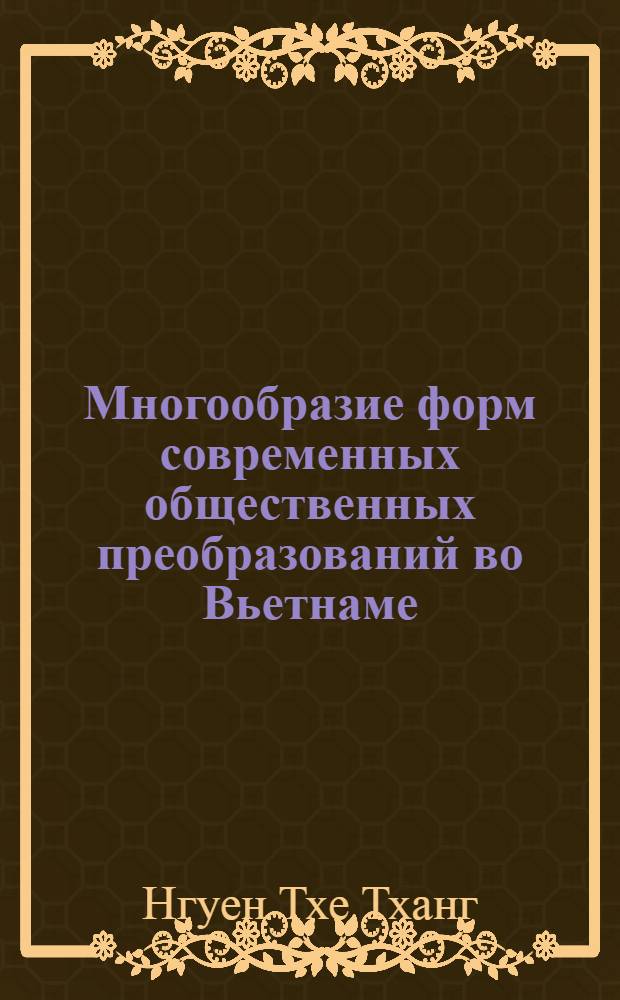 Многообразие форм современных общественных преобразований во Вьетнаме

Нгуен Тхе Тханг